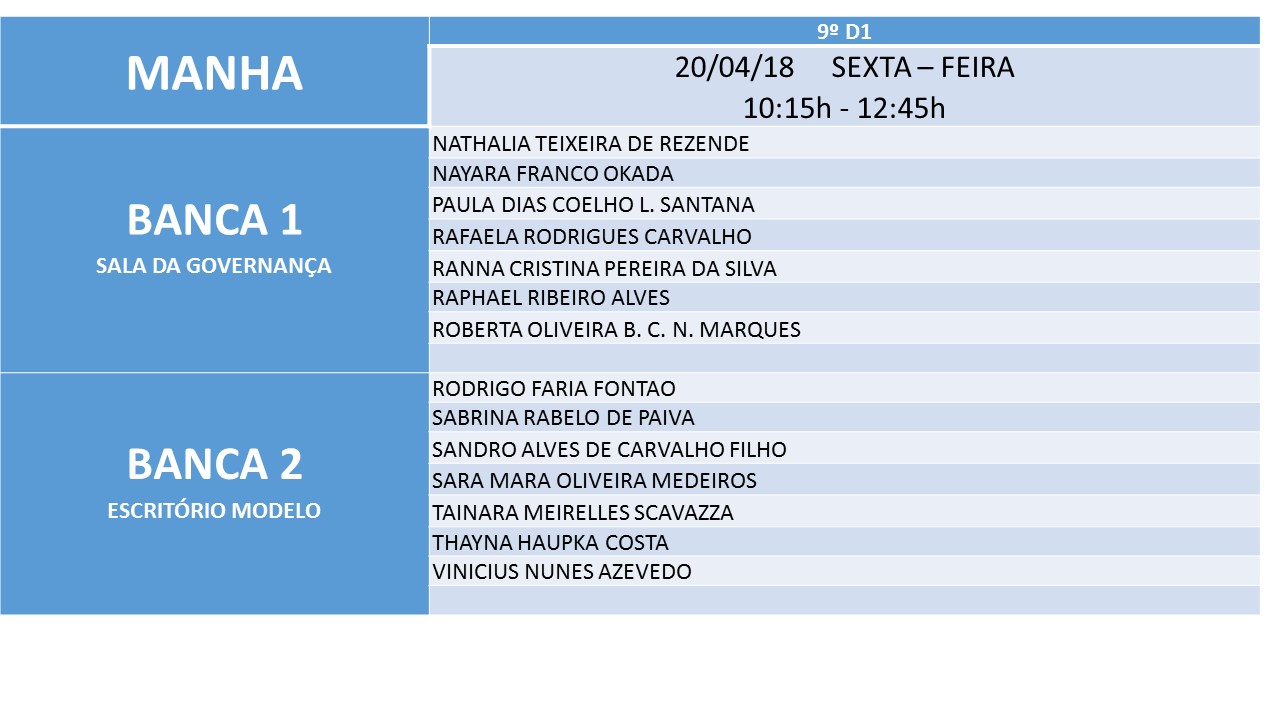 | MANHA | 9º D1 |
|---|---|
| | 20/04/18 SEXTA – FEIRA 10:15h - 12:45h |
| BANCA 1 SALA DA GOVERNANÇA | NATHALIA TEIXEIRA DE REZENDE |
| | NAYARA FRANCO OKADA |
| | PAULA DIAS COELHO L. SANTANA |
| | RAFAELA RODRIGUES CARVALHO |
| | RANNA CRISTINA PEREIRA DA SILVA |
| | RAPHAEL RIBEIRO ALVES |
| | ROBERTA OLIVEIRA B. C. N. MARQUES |
| | |
| BANCA 2 ESCRITÓRIO MODELO | RODRIGO FARIA FONTAO |
| | SABRINA RABELO DE PAIVA |
| | SANDRO ALVES DE CARVALHO FILHO |
| | SARA MARA OLIVEIRA MEDEIROS |
| | TAINARA MEIRELLES SCAVAZZA |
| | THAYNA HAUPKA COSTA |
| | VINICIUS NUNES AZEVEDO |
| | |